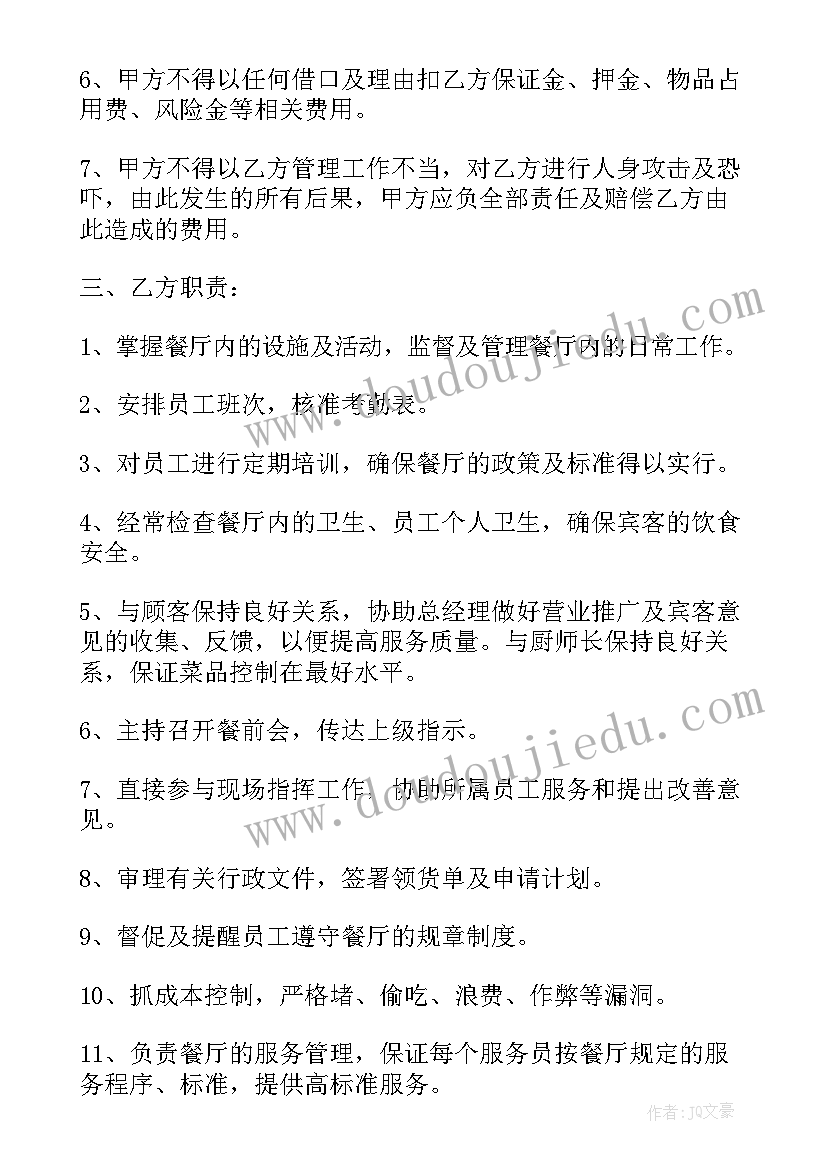 6、甲方不得以任何借口及理由扣乙方保证金、押金、物品占用费、风险金等相关费用。

7、甲方不得以乙方管理工作不当，对乙方进行人身攻击及恐吓，由此发生的所有后果，甲方应负全部责任及赔偿乙方由此造成的费用。

三、乙方职责：

1、掌握餐厅内的设施及活动，监督及管理餐厅内的日常工作。

2、安排员工班次，核准考勤表。

3、对员工进行定期培训，确保餐厅的政策及标准得以实行。

4、经常检查餐厅内的卫生、员工个人卫生，确保宾客的饮食安全。

5、与顾客保持良好关系，协助总经理做好营业推广及宾客意见的收集、反馈，以便提高服务质量。与厨师长保持良好关系，保证菜品控制在最好水平。

6、主持召开餐前会，传达上级指示。

7、直接参与现场指挥工作，协助所属员工服务和提出改善意见。

8、审理有关行政文件，签署领货单及申请计划。

9、督促及提醒员工遵守餐厅的规章制度。

10、抓成本控制，严格堵、偷吃、浪费、作弊等漏洞。

11、负责餐厅的服务管理，保证每个服务员按餐厅规定的服务程序、标准，提供高标准服务。

www.doudoujiedu.com

www.doudoujiedu.com

作者：JQ文豪